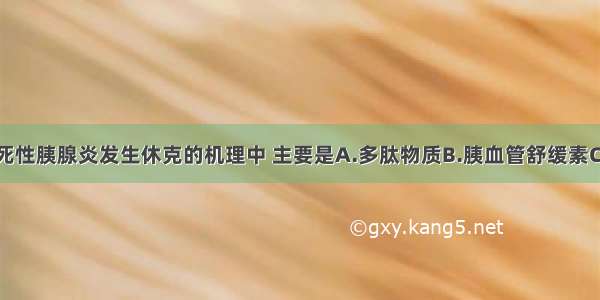 死性胰腺炎发生休克的机理中 主要是A.多肽物质B.胰血管舒缓素C

©gxy.kang5.net